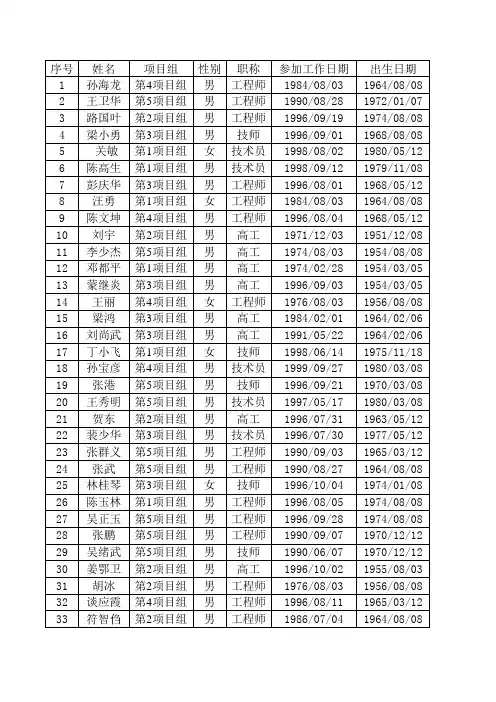 | 序号 | 姓名 | 项目组 | 性别 | 职称 | 参加工作日期 | 出生日期 |
|---|---|---|---|---|---|---|
| 1 | 孙海龙 | 第4项目组 | 男 | 工程师 | 1984/08/03 | 1964/08/08 |
| 2 | 王卫华 | 第5项目组 | 男 | 工程师 | 1990/08/28 | 1972/01/07 |
| 3 | 路国叶 | 第2项目组 | 男 | 工程师 | 1996/09/19 | 1974/08/08 |
| 4 | 梁小勇 | 第3项目组 | 男 | 技师 | 1996/09/01 | 1968/08/08 |
| 5 | 关敏 | 第1项目组 | 女 | 技术员 | 1998/08/02 | 1980/05/12 |
| 6 | 陈高生 | 第1项目组 | 男 | 技术员 | 1998/09/12 | 1979/11/08 |
| 7 | 彭庆华 | 第3项目组 | 男 | 工程师 | 1996/08/01 | 1968/05/12 |
| 8 | 汪勇 | 第1项目组 | 女 | 工程师 | 1984/08/03 | 1964/08/08 |
| 9 | 陈文坤 | 第4项目组 | 男 | 工程师 | 1996/08/04 | 1968/05/12 |
| 10 | 刘宇 | 第2项目组 | 男 | 高工 | 1971/12/03 | 1951/12/08 |
| 11 | 李少杰 | 第5项目组 | 男 | 高工 | 1974/08/03 | 1954/08/08 |
| 12 | 邓都平 | 第1项目组 | 男 | 高工 | 1974/02/28 | 1954/03/05 |
| 13 | 蒙继炎 | 第3项目组 | 男 | 高工 | 1996/09/03 | 1954/03/05 |
| 14 | 王丽 | 第4项目组 | 女 | 工程师 | 1976/08/03 | 1956/08/08 |
| 15 | 梁鸿 | 第3项目组 | 男 | 高工 | 1984/02/01 | 1964/02/06 |
| 16 | 刘尚武 | 第3项目组 | 男 | 高工 | 1991/05/22 | 1964/02/06 |
| 17 | 丁小飞 | 第1项目组 | 女 | 技师 | 1998/06/14 | 1975/11/18 |
| 18 | 孙宝彦 | 第4项目组 | 男 | 技术员 | 1999/09/27 | 1980/03/08 |
| 19 | 张港 | 第5项目组 | 男 | 技师 | 1996/09/21 | 1970/03/08 |
| 20 | 王秀明 | 第5项目组 | 男 | 技术员 | 1997/05/17 | 1980/03/08 |
| 21 | 贺东 | 第2项目组 | 男 | 高工 | 1996/07/31 | 1963/05/12 |
| 22 | 裴少华 | 第3项目组 | 男 | 技术员 | 1996/07/30 | 1977/05/12 |
| 23 | 张群义 | 第5项目组 | 男 | 工程师 | 1990/09/03 | 1965/03/12 |
| 24 | 张武 | 第5项目组 | 男 | 工程师 | 1990/08/27 | 1964/08/08 |
| 25 | 林桂琴 | 第3项目组 | 女 | 技师 | 1996/10/04 | 1974/01/08 |
| 26 | 陈玉林 | 第1项目组 | 男 | 工程师 | 1996/08/05 | 1974/08/08 |
| 27 | 吴正玉 | 第5项目组 | 男 | 工程师 | 1996/09/28 | 1974/08/08 |
| 28 | 张鹏 | 第5项目组 | 男 | 工程师 | 1990/09/07 | 1970/12/12 |
| 29 | 吴绪武 | 第5项目组 | 男 | 技师 | 1990/06/07 | 1970/12/12 |
| 30 | 姜鄂卫 | 第2项目组 | 男 | 高工 | 1996/10/02 | 1955/08/03 |
| 31 | 胡冰 | 第2项目组 | 男 | 工程师 | 1976/08/03 | 1956/08/08 |
| 32 | 谈应霞 | 第4项目组 | 男 | 工程师 | 1996/08/11 | 1965/03/12 |
| 33 | 符智伯 | 第2项目组 | 男 | 工程师 | 1986/07/04 | 1964/08/08 |